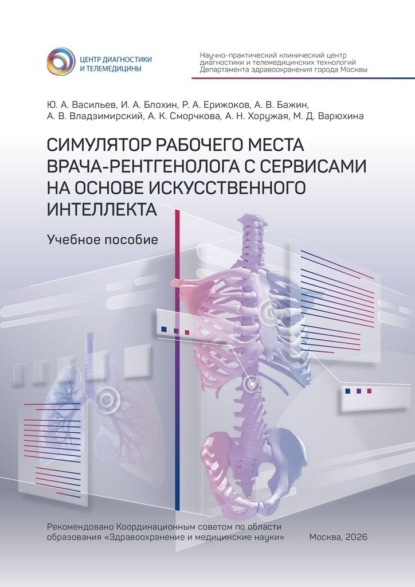 ЦЕНТР ДИАГНОСТИКИ И ТЕЛЕМЕДИЦИНЫ

Научно-практический клинический центр диагностики и телемедицинских технологий Департамента здравоохранения города Москвы

Ю. А. Васильев, И. А. Блохин, Р. А. Ерижоков, А. В. Бажин, А. В. Владзимирский, А. К. Сморчкова, А. Н. Хоружая, М. Д. Варюхина

СИМУЛЯТОР РАБОЧЕГО МЕСТА ВРАЧА-РЕНТГЕНОЛОГА С СЕРВИСАМИ НА ОСНОВЕ ИСКУССТВЕННОГО ИНТЕЛЛЕКТА

Учебное пособие

Рекомендовано Координационным советом по области образования «Здравоохранение и медицинские науки»

Москва, 2026